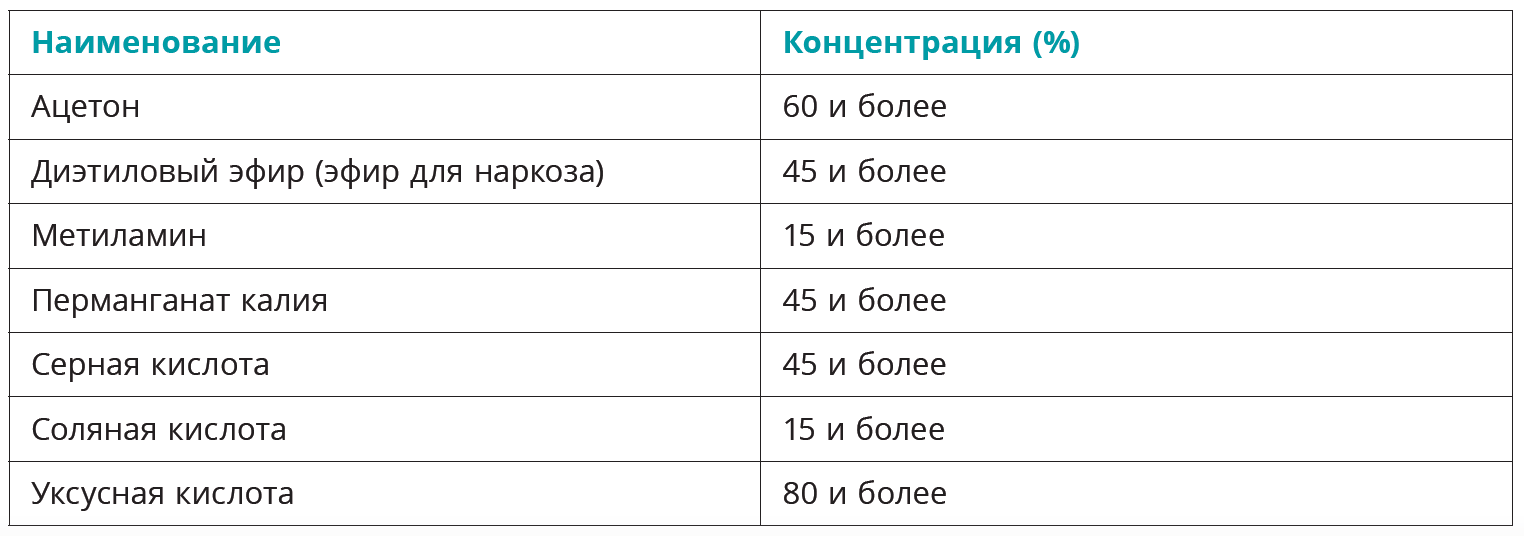 | Наименование | Концентрация (%) |
|---|---|
| Ацетон | 60 и более |
| Диэтиловый эфир (эфир для наркоза) | 45 и более |
| Метиламин | 15 и более |
| Перманганат калия | 45 и более |
| Серная кислота | 45 и более |
| Соляная кислота | 15 и более |
| Уксусная кислота | 80 и более |